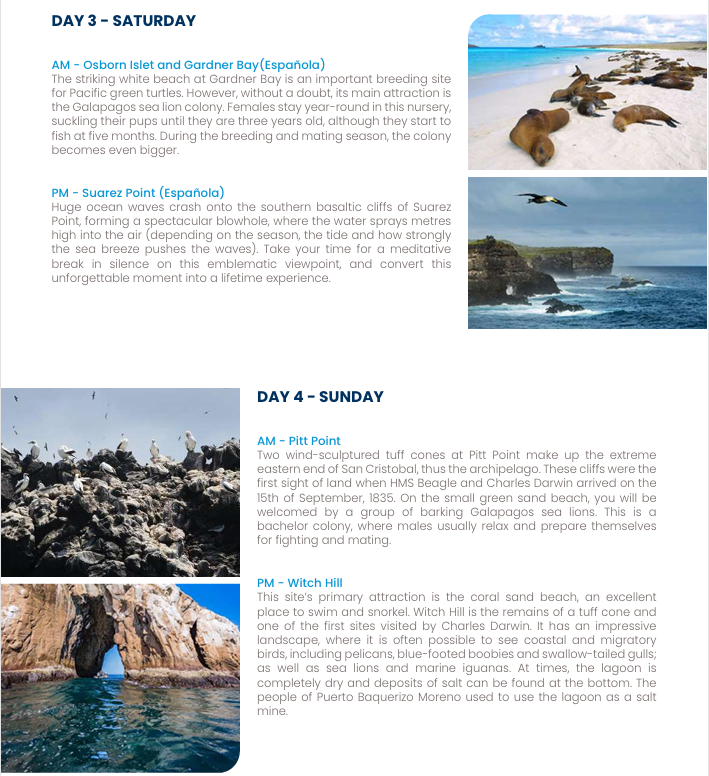 DAY 3 - SATURDAY

AM - Osborn Islet and Gardner Bay(Española)
The striking white beach at Gardner Bay is an important breeding site for Pacific green turtles. However, without a doubt, its main attraction is the Galapagos sea lion colony. Females stay year-round in this nursery, suckling their pups until they are three years old, although they start to fish at five months. During the breeding and mating season, the colony becomes even bigger.

PM - Suarez Point (Española)
Huge ocean waves crash onto the southern basaltic cliffs of Suarez Point, forming a spectacular blowhole, where the water sprays metres high into the air (depending on the season, the tide and how strongly the sea breeze pushes the waves). Take your time for a meditative break in silence on this emblematic viewpoint, and convert this unforgettable moment into a lifetime experience.

DAY 4 - SUNDAY

AM - Pitt Point
Two wind-sculptured tuff cones at Pitt Point make up the extreme eastern end of San Cristobal, thus the archipelago. These cliffs were the first sight of land when HMS Beagle and Charles Darwin arrived on the 15th of September, 1835. On the small green sand beach, you will be welcomed by a group of barking Galapagos sea lions. This is a bachelor colony, where males usually relax and prepare themselves for fighting and mating.

PM - Witch Hill
This site's primary attraction is the coral sand beach, an excellent place to swim and snorkel. Witch Hill is the remains of a tuff cone and one of the first sites visited by Charles Darwin. It has an impressive landscape, where it is often possible to see coastal and migratory birds, including pelicans, blue-footed boobies and swallow-tailed gulls; as well as sea lions and marine iguanas. At times, the lagoon is completely dry and deposits of salt can be found at the bottom. The people of Puerto Baquerizo Moreno used to use the lagoon as a salt mine.